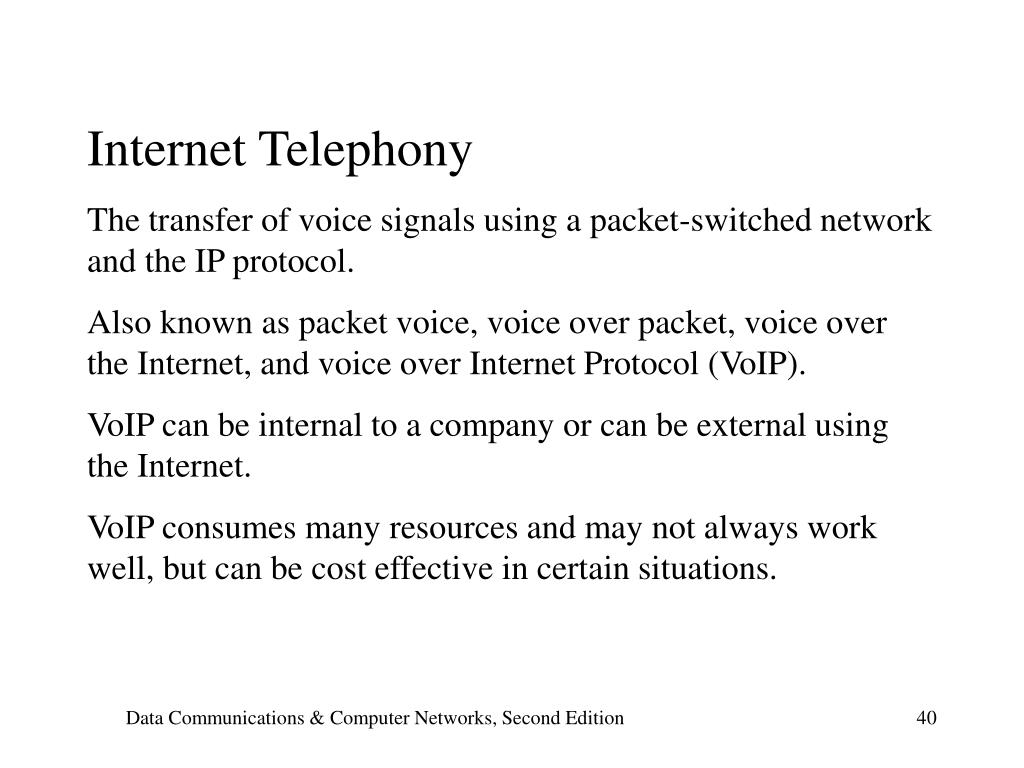 Internet Telephony

The transfer of voice signals using a packet-switched network and the IP protocol.

Also known as packet voice, voice over packet, voice over the Internet, and voice over Internet Protocol (VoIP).

VoIP can be internal to a company or can be external using the Internet.

VoIP consumes many resources and may not always work well, but can be cost effective in certain situations.

Data Communications & Computer Networks, Second Edition

40